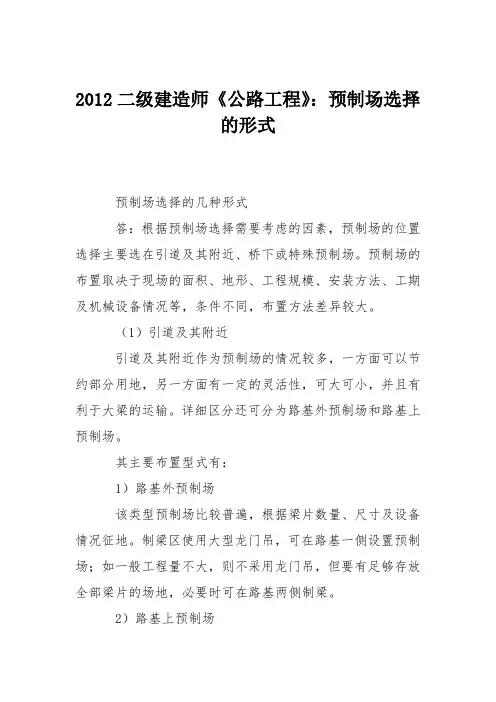 2012 二级建造师《公路工程》：预制场选择的形式

预制场选择的几种形式

答：根据预制场选择需要考虑的因素，预制场的位置选择主要选在引道及其附近、桥下或特殊预制场。预制场的布置取决于现场的面积、地形、工程规模、安装方法、工期及机械设备情况等，条件不同，布置方法差异较大。

（1）引道及其附近

引道及其附近作为预制场的情况较多，一方面可以节约部分用地，另一方面有一定的灵活性，可大可小，并且有利于大梁的运输。详细区分还可分为路基外预制场和路基上预制场。

其主要布置型式有：

1）路基外预制场

该类型预制场比较普遍，根据梁片数量、尺寸及设备情况征地。制梁区使用大型龙门吊，可在路基一侧设置预制场；如一般工程量不大，则不采用龙门吊，但要有足够存放全部梁片的场地，必要时可在路基两侧制梁。

2）路基上预制场